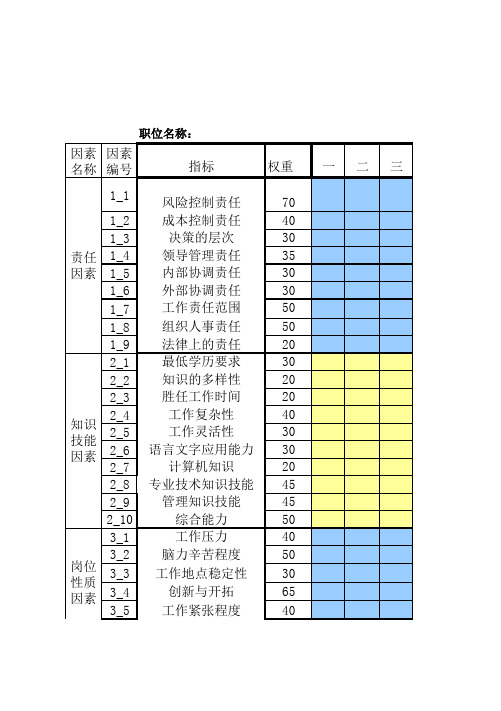 职位名称:

| 因素名称 | 因素编号 | 指标 | 权重 | 一 | 二 | 三 |
|---|---|---|---|---|---|---|
| 责任因素 | 1_1 | 风险控制责任 | 70 | | | |
| | 1_2 | 成本控制责任 | 40 | | | |
| | 1_3 | 决策的层次 | 30 | | | |
| | 1_4 | 领导管理责任 | 35 | | | |
| | 1_5 | 内部协调责任 | 30 | | | |
| | 1_6 | 外部协调责任 | 30 | | | |
| | 1_7 | 工作责任范围 | 50 | | | |
| | 1_8 | 组织人事责任 | 50 | | | |
| | 1_9 | 法律上的责任 | 20 | | | |
| 知识技能因素 | 2_1 | 最低学历要求 | 30 | | | |
| | 2_2 | 知识的多样性 | 20 | | | |
| | 2_3 | 胜任工作时间 | 20 | | | |
| | 2_4 | 工作复杂性 | 40 | | | |
| | 2_5 | 工作灵活性 | 30 | | | |
| | 2_6 | 语言文字应用能力 | 30 | | | |
| | 2_7 | 计算机知识 | 20 | | | |
| | 2_8 | 专业技术知识技能 | 45 | | | |
| | 2_9 | 管理知识技能 | 45 | | | |
| | 2_10 | 综合能力 | 50 | | | |
| 岗位性质因素 | 3_1 | 工作压力 | 40 | | | |
| | 3_2 | 脑力辛苦程度 | 50 | | | |
| | 3_3 | 工作地点稳定性 | 30 | | | |
| | 3_4 | 创新与开拓 | 65 | | | |
| | 3_5 | 工作紧张程度 | 40 | | | |